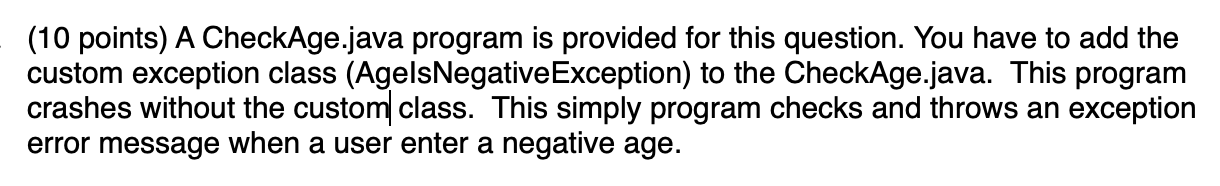 (10 points) A CheckAge.java program is provided for this question. You have to add the custom exception class (AgeIsNegativeException) to the CheckAge.java. This program crashes without the custom class. This simply program checks and throws an exception error message when a user enter a negative age.